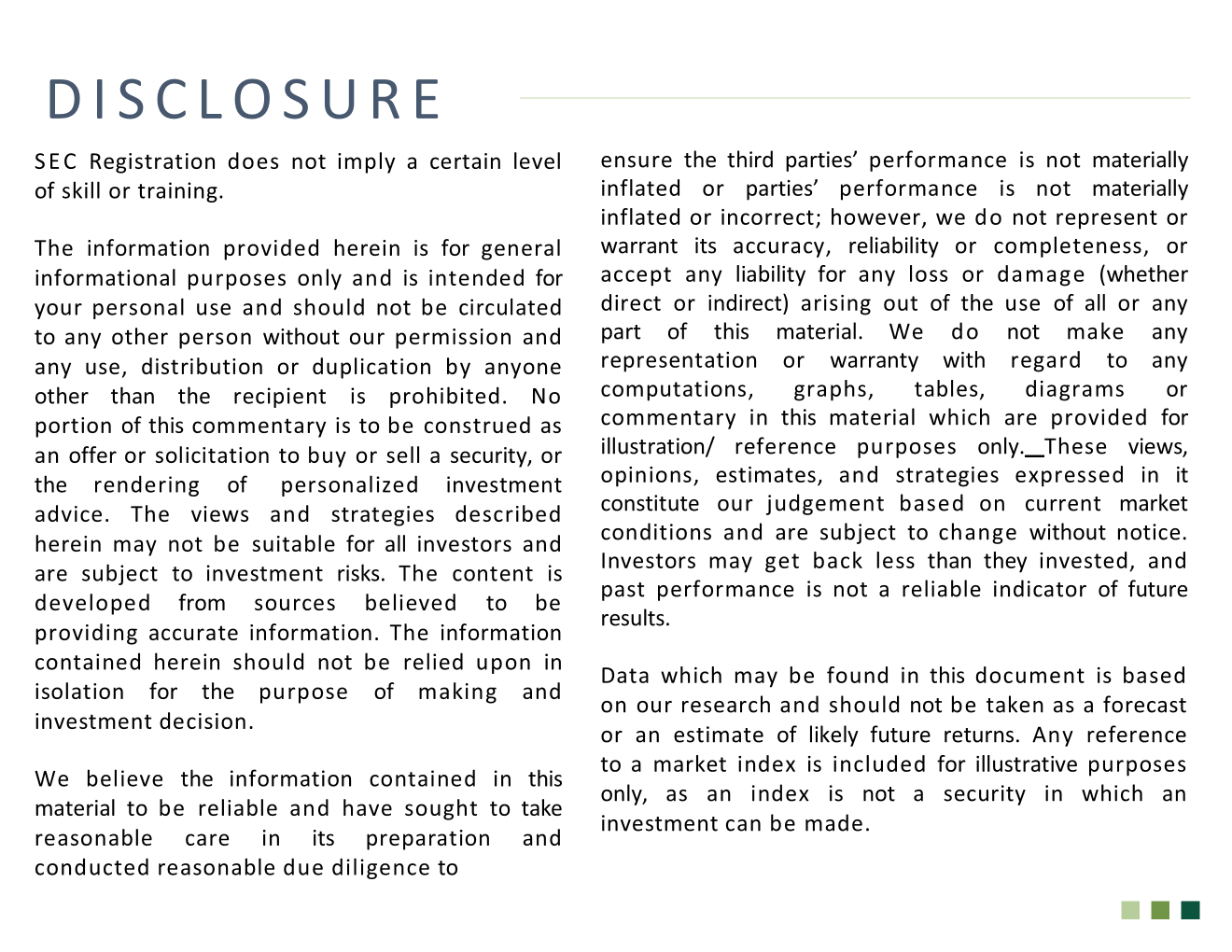 DISCLOSURE

SEC Registration does not imply a certain level of skill or training.

The information provided herein is for general informational purposes only and is intended for your personal use and should not be circulated to any other person without our permission and any use, distribution or duplication by anyone other than the recipient is prohibited. No portion of this commentary is to be construed as an offer or solicitation to buy or sell a security, or the rendering of personalized investment advice. The views and strategies described herein may not be suitable for all investors and are subject to investment risks. The content is developed from sources believed to be providing accurate information. The information contained herein should not be relied upon in isolation for the purpose of making and investment decision.

We believe the information contained in this material to be reliable and have sought to take reasonable care in its preparation and conducted reasonable due diligence to ensure the third parties' performance is not materially inflated or parties' performance is not materially inflated or incorrect; however, we do not represent or warrant its accuracy, reliability or completeness, or accept any liability for any loss or damage (whether direct or indirect) arising out of the use of all or any part of this material. We do not make any representation or warranty with regard to any computations, graphs, tables, diagrams or commentary in this material which are provided for illustration/ reference purposes only. These views, opinions, estimates, and strategies expressed in it constitute our judgement based on current market conditions and are subject to change without notice. Investors may get back less than they invested, and past performance is not a reliable indicator of future results.

Data which may be found in this document is based on our research and should not be taken as a forecast or an estimate of likely future returns. Any reference to a market index is included for illustrative purposes only, as an index is not a security in which an investment can be made.